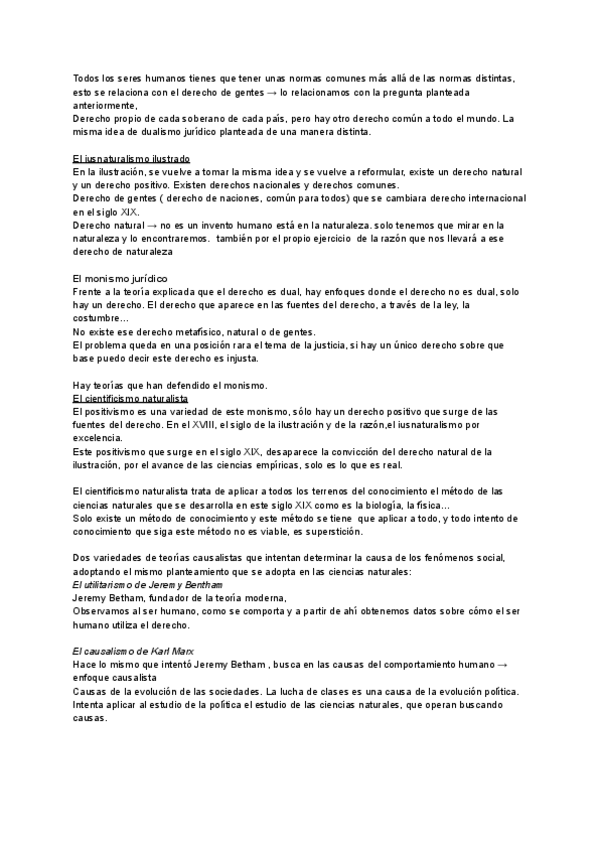 Todos los seres humanos tienes que tener unas normas comunes más allá de las normas distintas, esto se relaciona con el derecho de gentes → lo relacionamos con la pregunta planteada anteriormente,
Derecho propio de cada soberano de cada país, pero hay otro derecho común a todo el mundo. La misma idea de dualismo jurídico planteada de una manera distinta.

El iusnaturalismo ilustrado
En la ilustración, se vuelve a tomar la misma idea y se vuelve a reformular, existe un derecho natural y un derecho positivo. Existen derechos nacionales y derechos comunes.
Derecho de gentes ( derecho de naciones, común para todos) que se cambiara derecho internacional en el siglo XIX.
Derecho natural → no es un invento humano está en la naturaleza. solo tenemos que mirar en la naturaleza y lo encontraremos. también por el propio ejercicio de la razón que nos llevará a ese derecho de naturaleza

El monismo jurídico
Frente a la teoría explicada que el derecho es dual, hay enfoques donde el derecho no es dual, solo hay un derecho. El derecho que aparece en las fuentes del derecho, a través de la ley, la costumbre...
No existe ese derecho metafísico, natural o de gentes.
El problema queda en una posición rara el tema de la justicia, si hay un único derecho sobre que base puedo decir este derecho es injusta.

Hay teorías que han defendido el monismo.
El cientificismo naturalista
El positivismo es una variedad de este monismo, sólo hay un derecho positivo que surge de las fuentes del derecho. En el XVIII, el siglo de la ilustración y de la razón,el iusnaturalismo por excelencia.
Este positivismo que surge en el siglo XIX, desaparece la convicción del derecho natural de la ilustración, por el avance de las ciencias empíricas, solo es lo que es real.

El cientificismo naturalista trata de aplicar a todos los terrenos del conocimiento el método de las ciencias naturales que se desarrolla en este siglo XIX como es la biología, la física...
Solo existe un método de conocimiento y este método se tiene que aplicar a todo, y todo intento de conocimiento que siga este método no es viable, es superstición.

Dos variedades de teorías causalistas que intentan determinar la causa de los fenómenos social, adoptando el mismo planteamiento que se adopta en las ciencias naturales:
El utilitarismo de Jeremy Bentham
Jeremy Betham, fundador de la teoría moderna,
Observamos al ser humano, como se comporta y a partir de ahí obtenemos datos sobre cómo el ser humano utiliza el derecho.

El causalismo de Karl Marx
Hace lo mismo que intentó Jeremy Betham , busca en las causas del comportamiento humano → enfoque causalista
Causas de la evolución de las sociedades. La lucha de clases es una causa de la evolución política. Intenta aplicar al estudio de la política el estudio de las ciencias naturales, que operan buscando causas.